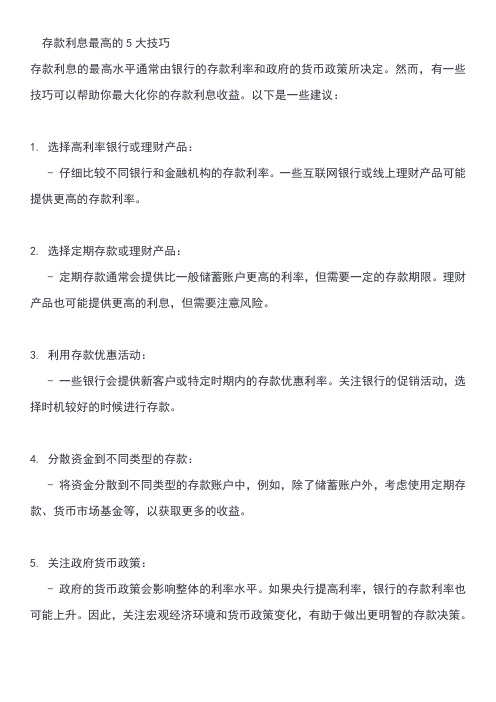 存款利息最高的 5 大技巧

存款利息的最高水平通常由银行的存款利率和政府的货币政策所决定。然而，有一些技巧可以帮助你最大化你的存款利息收益。以下是一些建议：

1. 选择高利率银行或理财产品：

- 仔细比较不同银行和金融机构的存款利率。一些互联网银行或线上理财产品可能提供更高的存款利率。

2. 选择定期存款或理财产品：

- 定期存款通常会提供比一般储蓄账户更高的利率，但需要一定的存款期限。理财产品也可能提供更高的利息，但需要注意风险。

3. 利用存款优惠活动：

- 一些银行会提供新客户或特定时期内的存款优惠利率。关注银行的促销活动，选择时机较好的时候进行存款。

4. 分散资金到不同类型的存款：

- 将资金分散到不同类型的存款账户中，例如，除了储蓄账户外，考虑使用定期存款、货币市场基金等，以获取更多的收益。

5. 关注政府货币政策：

- 政府的货币政策会影响整体的利率水平。如果央行提高利率，银行的存款利率也可能上升。因此，关注宏观经济环境和货币政策变化，有助于做出更明智的存款决策。